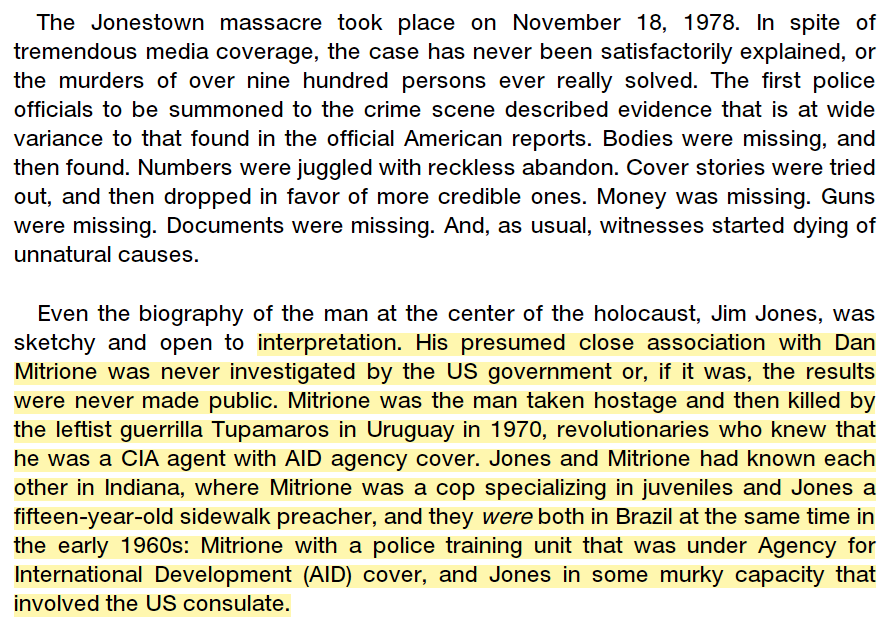 The Jonestown massacre took place on November 18, 1978. In spite of tremendous media coverage, the case has never been satisfactorily explained, or the murders of over nine hundred persons ever really solved. The first police officials to be summoned to the crime scene described evidence that is at wide variance to that found in the official American reports. Bodies were missing, and then found. Numbers were juggled with reckless abandon. Cover stories were tried out, and then dropped in favor of more credible ones. Money was missing. Guns were missing. Documents were missing. And, as usual, witnesses started dying of unnatural causes.

Even the biography of the man at the center of the holocaust, Jim Jones, was sketchy and open to interpretation. His presumed close association with Dan Mitrione was never investigated by the US government or, if it was, the results were never made public. Mitrione was the man taken hostage and then killed by the leftist guerrilla Tupamaros in Uruguay in 1970, revolutionaries who knew that he was a CIA agent with AID agency cover. Jones and Mitrione had known each other in Indiana, where Mitrione was a cop specializing in juveniles and Jones a fifteen-year-old sidewalk preacher, and they were both in Brazil at the same time in the early 1960s: Mitrione with a police training unit that was under Agency for International Development (AID) cover, and Jones in some murky capacity that involved the US consulate.